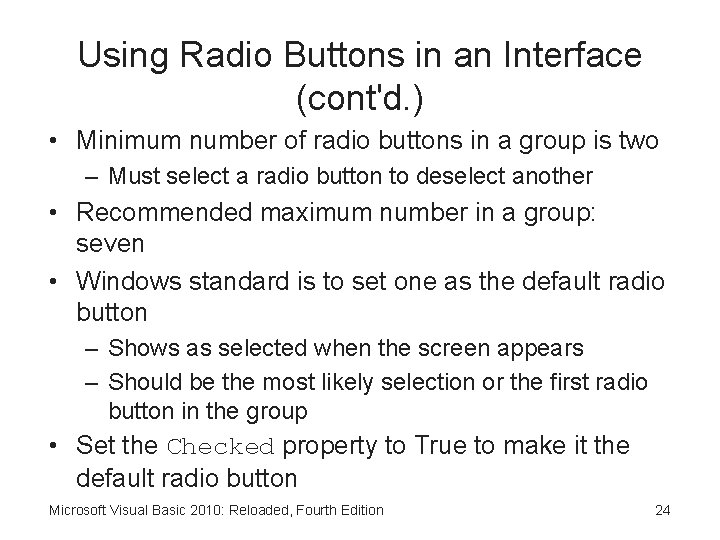 Using Radio Buttons in an Interface (cont'd.)

• Minimum number of radio buttons in a group is two
  – Must select a radio button to deselect another
• Recommended maximum number in a group: seven
• Windows standard is to set one as the default radio button
  – Shows as selected when the screen appears
  – Should be the most likely selection or the first radio button in the group
• Set the Checked property to True to make it the default radio button

Microsoft Visual Basic 2010: Reloaded, Fourth Edition

24